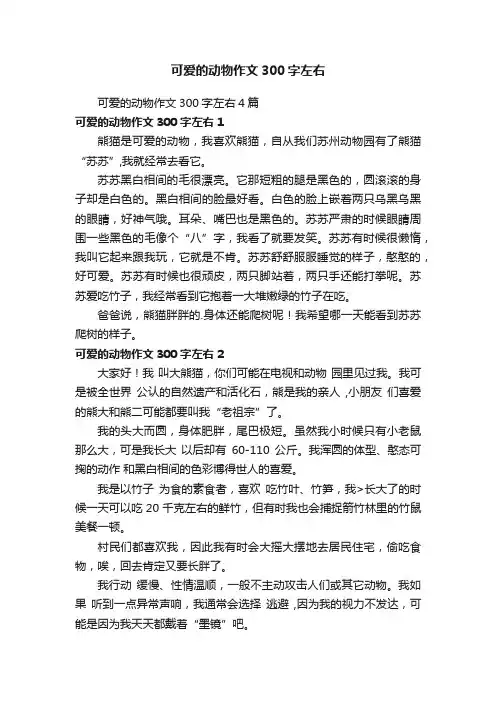 可爱的动物作文 300 字左右

可爱的动物作文 300 字左右 4 篇

可爱的动物作文 300 字左右 1

熊猫是可爱的动物，我喜欢熊猫，自从我们苏州动物园有了熊猫“苏苏”,我就经常去看它。

苏苏黑白相间的毛很漂亮。它那短粗的腿是黑色的，圆滚滚的身子却是白色的。黑白相间的脸最好看。白色的脸上嵌着两只乌黑乌黑的眼睛，好神气哦。耳朵、嘴巴也是黑色的。苏苏严肃的时候眼睛周围一些黑色的毛像个“八”字，我看了就要发笑。苏苏有时候很懒惰，我叫它起来跟我玩，它就是不肯。苏苏舒舒服服睡觉的样子，憨憨的，好可爱。苏苏有时候也很顽皮，两只脚站着，两只手还能打拳呢。苏苏爱吃竹子，我经常看到它抱着一大堆嫩绿的竹子在吃。

爸爸说，熊猫胖胖的.身体还能爬树呢！我希望哪一天能看到苏苏爬树的样子。

可爱的动物作文 300 字左右 2

大家好！我 叫大熊猫，你们可能在电视和动物 园里见过我。我可是被全世界 公认的自然遗产和活化石，熊是我的亲人 ,小朋友 们喜爱的熊大和熊二可能都要叫我“老祖宗”了。

我的头大而圆，身体肥胖，尾巴极短。虽然我小时候只有小老鼠那么大，可是我长大 以后却有 60-110 公斤。我浑圆的体型、憨态可掬的动作 和黑白相间的色彩博得世人的喜爱。

我是以竹子 为食的素食者，喜欢 吃竹叶、竹笋，我>长大了的时候一天可以吃 20 千克左右的鲜竹，但有时我也会捕捉箭竹林里的竹鼠美餐一顿。

村民们都喜欢我，因此我有时会大摇大摆地去居民住宅，偷吃食物，唉，回去肯定又要长胖了。

我行动 缓慢、性情温顺，一般不主动攻击人们或其它动物。我如果 听到一点异常声响，我通常会选择 逃避 ,因为我的视力不发达，可能是因为我天天都戴着“墨镜”吧。